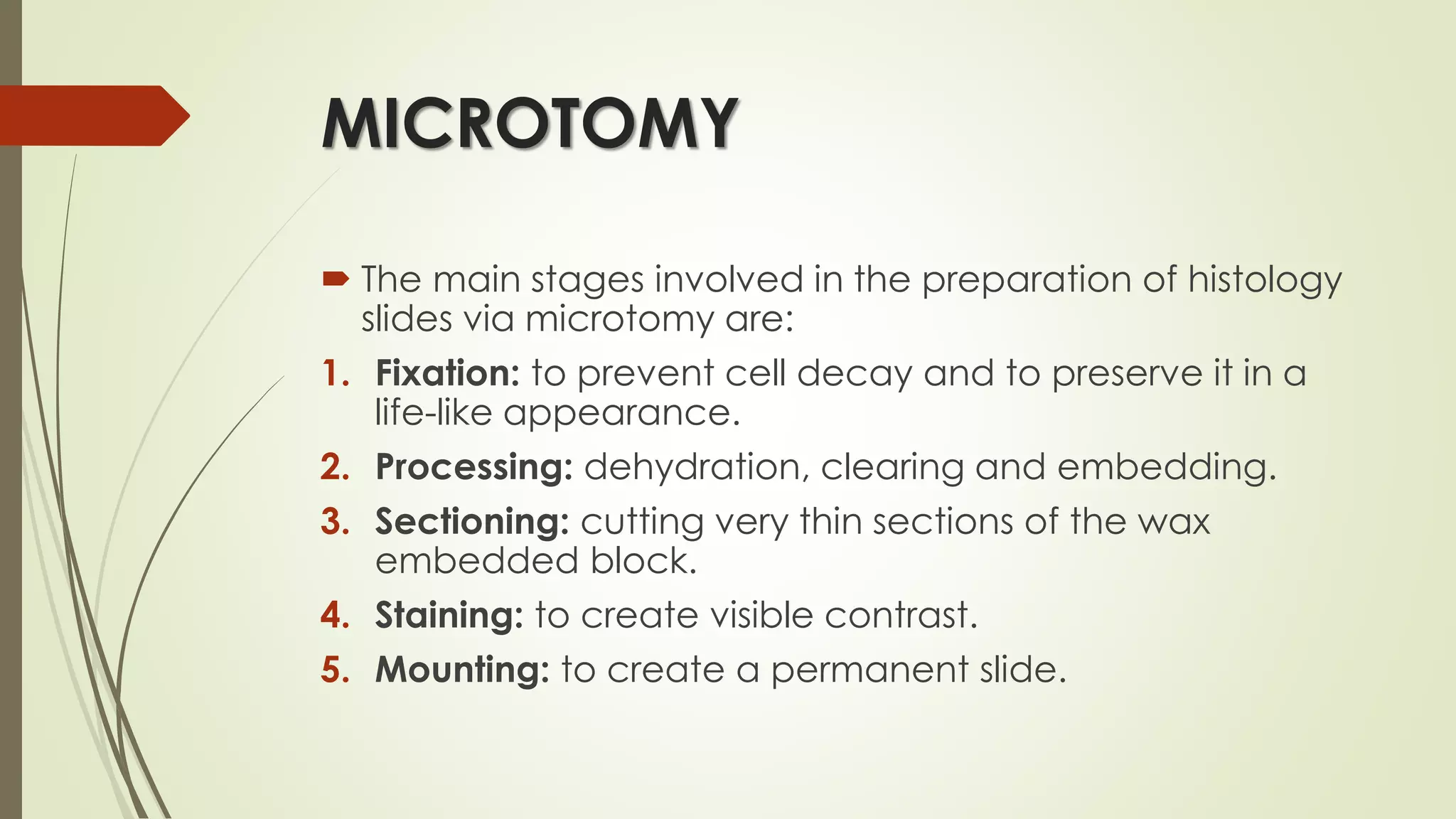 MICROTOMY

The main stages involved in the preparation of histology slides via microtomy are:

1. Fixation: to prevent cell decay and to preserve it in a life-like appearance.
2. Processing: dehydration, clearing and embedding.
3. Sectioning: cutting very thin sections of the wax embedded block.
4. Staining: to create visible contrast.
5. Mounting: to create a permanent slide.